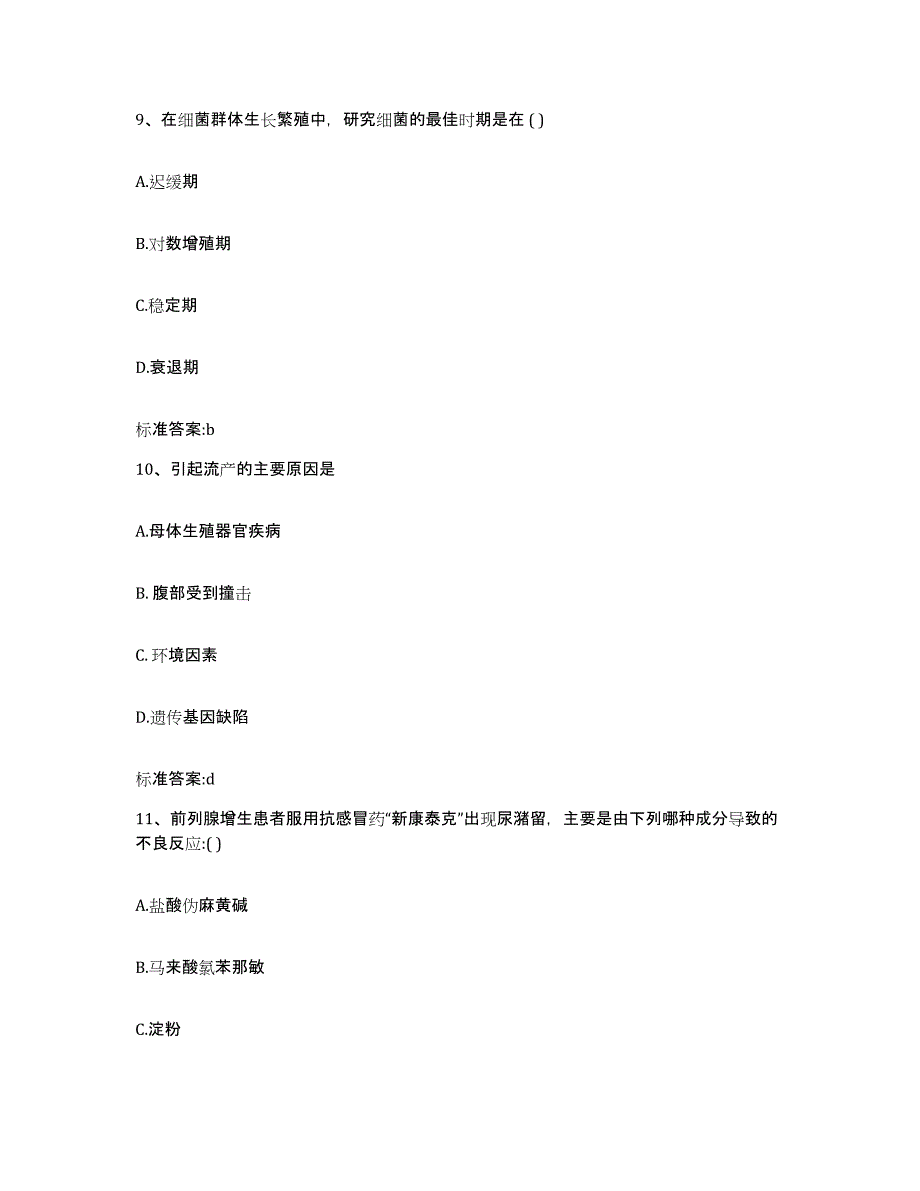 9、在细菌群体生长繁殖中，研究细菌的最佳时期是在 ( )

A.迟缓期

B.对数增殖期

C.稳定期

D.衰退期

标准答案:b

10、引起流产的主要原因是

A.母体生殖器官疾病

B. 腹部受到撞击

C. 环境因素

D.遗传基因缺陷

标准答案:d

11、前列腺增生患者服用抗感冒药“新康泰克”出现尿潴留，主要是由下列哪种成分导致的不良反应:( )

A.盐酸伪麻黄碱

B.马来酸氯苯那敏

C.淀粉